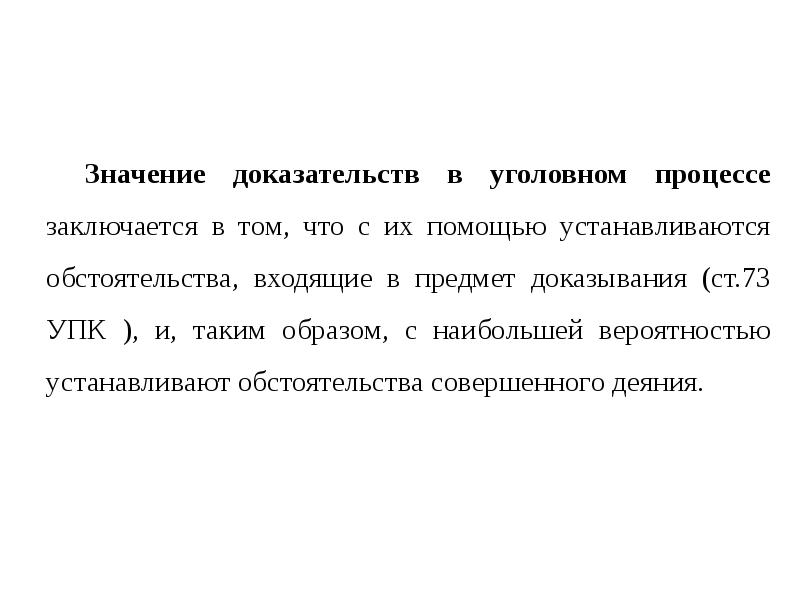 Значение доказательств в уголовном процессе заключается в том, что с их помощью устанавливаются обстоятельства, входящие в предмет доказывания (ст.73 УПК ), и, таким образом, с наибольшей вероятностью устанавливают обстоятельства совершенного деяния.